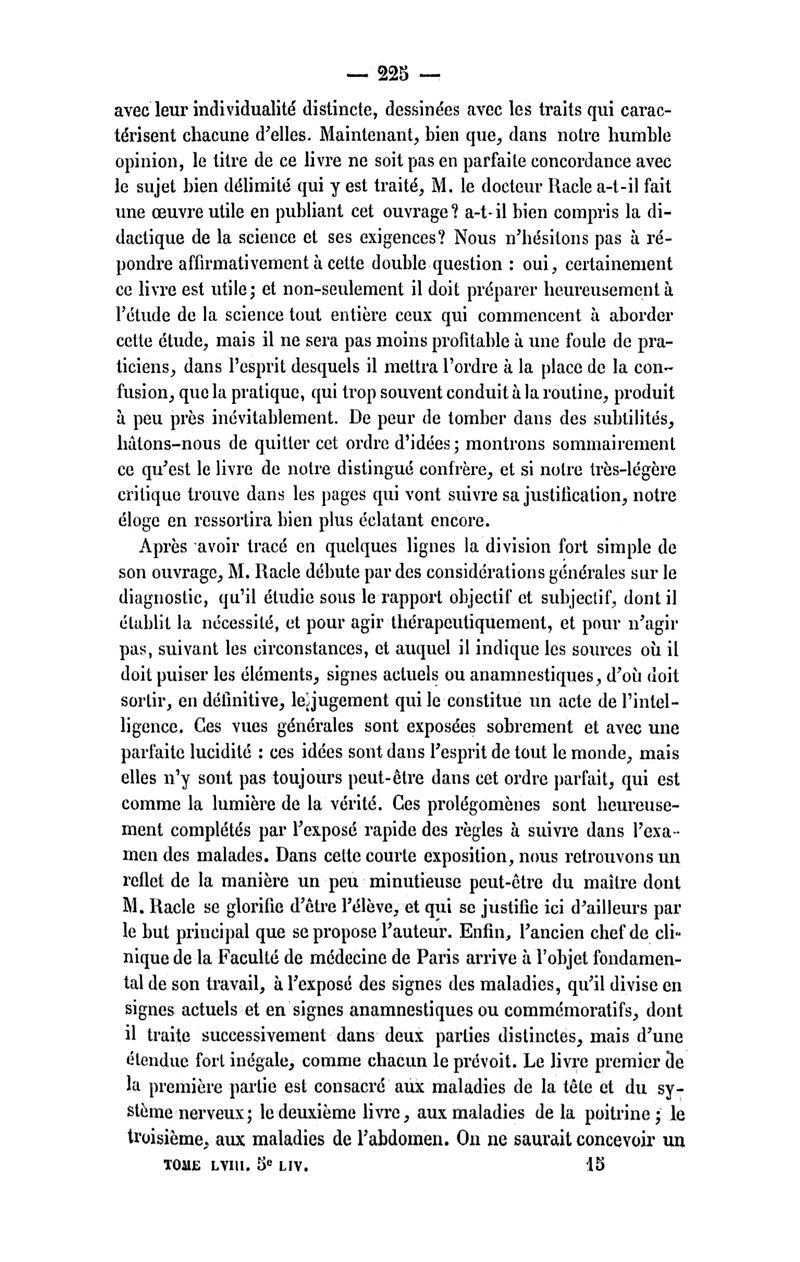 — 225 —

avec leur individualité distincte, dessinées avec les traits qui caractérisent chacune d'elles. Maintenant, bien que, dans notre humble opinion, le titre de ce livre ne soit pas en parfaite concordance avec le sujet bien délimité qui y est traité, M. le docteur Racle a-t-il fait une œuvre utile en publiant cet ouvrage? a-t-il bien compris la didactique de la science et ses exigences? Nous n'hésitons pas à répondre affirmativement à cette double question : oui, certainement ce livre est utile; et non-seulement il doit préparer heureusement à l'étude de la science tout entière ceux qui commencent à aborder cette étude, mais il ne sera pas moins profitable à une foule de praticiens, dans l'esprit desquels il mettra l'ordre à la place de la confusion, que la pratique, qui trop souvent conduit à la routine, produit à peu près inévitablement. De peur de tomber dans des subtilités, hâtons-nous de quitter cet ordre d'idées; montrons sommairement ce qu'est le livre de notre distingué confrère, et si notre très-légère critique trouve dans les pages qui vont suivre sa justification, notre éloge en ressortira bien plus éclatant encore.

Après avoir tracé en quelques lignes la division fort simple de son ouvrage, M. Racle débute par des considérations générales sur le diagnostic, qu'il étudie sous le rapport objectif et subjectif, dont il établit la nécessité, et pour agir thérapeutiquement, et pour n'agir pas, suivant les circonstances, et auquel il indique les sources où il doit puiser les éléments, signes actuels ou anamnestiques, d'où doit sortir, en définitive, le jugement qui le constitue un acte de l'intelligence. Ces vues générales sont exposées sobrement et avec une parfaite lucidité : ces idées sont dans l'esprit de tout le monde, mais elles n'y sont pas toujours peut-être dans cet ordre parfait, qui est comme la lumière de la vérité. Ces prolégomènes sont heureusement complétés par l'exposé rapide des règles à suivre dans l'examen des malades. Dans cette courte exposition, nous retrouvons un reflet de la manière un peu minutieuse peut-être du maître dont M. Racle se glorifie d'être l'élève, et qui se justifie ici d'ailleurs par le but principal que se propose l'auteur. Enfin, l'ancien chef de clinique de la Faculté de médecine de Paris arrive à l'objet fondamental de son travail, à l'exposé des signes des maladies, qu'il divise en signes actuels et en signes anamnestiques ou commémoratifs, dont il traite successivement dans deux parties distinctes, mais d'une étendue fort inégale, comme chacun le prévoit. Le livre premier de la première partie est consacré aux maladies de la tête et du système nerveux; le deuxième livre, aux maladies de la poitrine; le troisième, aux maladies de l'abdomen. On ne saurait concevoir un

TOME LVIII. 5e LIV. 15